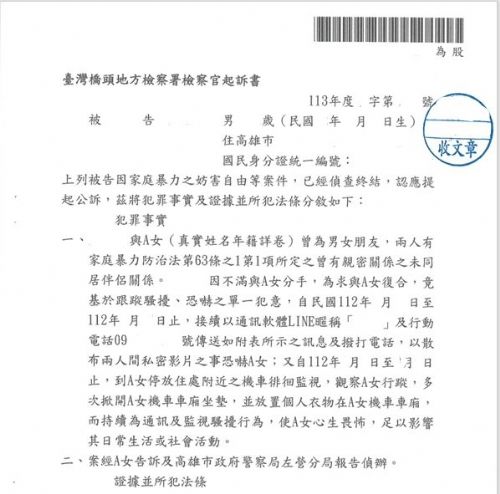 為股

臺灣橋頭地方檢察署檢察官起訴書

113年度 字第 號

被 告 男 歲（民國 年 月 日生）

住高雄市

國民身分證統一編號：

收文章

上列被告因家庭暴力之妨害自由等案件，已經偵查終結，認應提起公訴，茲將犯罪事實及證據並所犯法條分敘如下：

犯罪事實

一、 與A女（真實姓名年籍詳卷）曾為男女朋友，兩人有家庭暴力防治法第63條之1第1項所定之曾有親密關係之未同居伴侶關係。 因不滿與A女分手，為求與A女復合，竟基於跟蹤騷擾、恐嚇之單一犯意，自民國112年 月 日至112年 月 日止，接續以通訊軟體LINE暱稱「 」及行動電話09 號傳送如附表所示之訊息及撥打電話，以散布兩人間私密影片之事恐嚇A女；又自112年 月 日至 月 日止，到A女停放住處附近之機車徘徊監視，觀察A女行蹤，多次掀開A女機車車廂坐墊，並放置個人衣物在A女機車車廂，而持續為通訊及監視騷擾行為，使A女心生畏怖，足以影響其日常生活或社會活動。

二、案經A女告訴及高雄市政府警察局左營分局報告偵辦。

證據並所犯法條